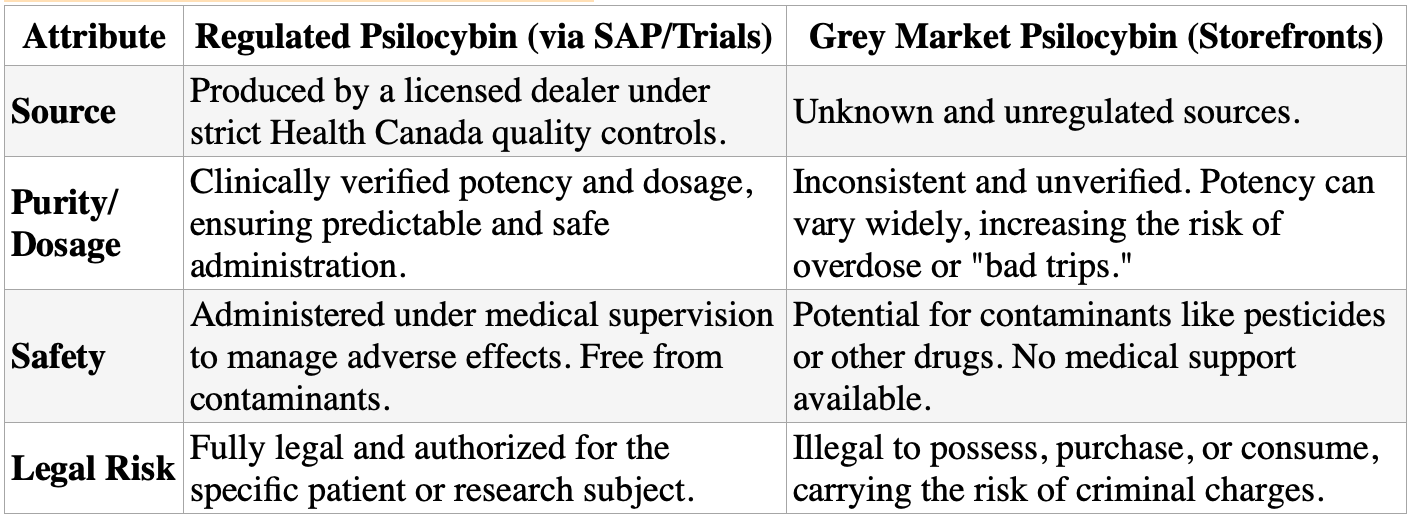 | Attribute | Regulated Psilocybin (via SAP/Trials) | Grey Market Psilocybin (Storefronts) |
|---|---|---|
| Source | Produced by a licensed dealer under strict Health Canada quality controls. | Unknown and unregulated sources. |
| Purity/ Dosage | Clinically verified potency and dosage, ensuring predictable and safe administration. | Inconsistent and unverified. Potency can vary widely, increasing the risk of overdose or "bad trips." |
| Safety | Administered under medical supervision to manage adverse effects. Free from contaminants. | Potential for contaminants like pesticides or other drugs. No medical support available. |
| Legal Risk | Fully legal and authorized for the specific patient or research subject. | Illegal to possess, purchase, or consume, carrying the risk of criminal charges. |